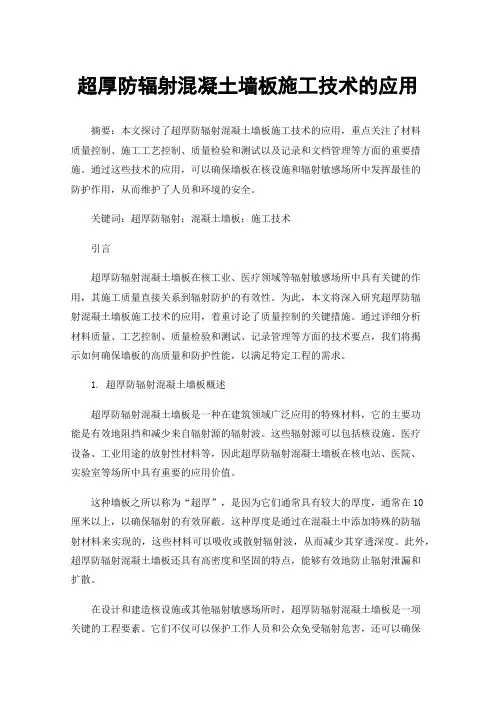 超厚防辐射混凝土墙板施工技术的应用

摘要：本文探讨了超厚防辐射混凝土墙板施工技术的应用，重点关注了材料质量控制、施工工艺控制、质量检验和测试以及记录和文档管理等方面的重要措施。通过这些技术的应用，可以确保墙板在核设施和辐射敏感场所中发挥最佳的防护作用，从而维护了人员和环境的安全。

关键词：超厚防辐射；混凝土墙板；施工技术

引言

超厚防辐射混凝土墙板在核工业、医疗领域等辐射敏感场所中具有关键的作用，其施工质量直接关系到辐射防护的有效性。为此，本文将深入研究超厚防辐射混凝土墙板施工技术的应用，着重讨论了质量控制的关键措施。通过详细分析材料质量、工艺控制、质量检验和测试、记录管理等方面的技术要点，我们将揭示如何确保墙板的高质量和防护性能，以满足特定工程的需求。

1. 超厚防辐射混凝土墙板概述

超厚防辐射混凝土墙板是一种在建筑领域广泛应用的特殊材料，它的主要功能是有效地阻挡和减少来自辐射源的辐射波。这些辐射源可以包括核设施、医疗设备、工业用途的放射性材料等，因此超厚防辐射混凝土墙板在核电站、医院、实验室等场所中具有重要的应用价值。

这种墙板之所以称为“超厚”，是因为它们通常具有较大的厚度，通常在10厘米以上，以确保辐射的有效屏蔽。这种厚度是通过在混凝土中添加特殊的防辐射材料来实现的，这些材料可以吸收或散射辐射波，从而减少其穿透深度。此外，超厚防辐射混凝土墙板还具有高密度和坚固的特点，能够有效地防止辐射泄漏和扩散。

在设计和建造核设施或其他辐射敏感场所时，超厚防辐射混凝土墙板是一项关键的工程要素。它们不仅可以保护工作人员和公众免受辐射危害，还可以确保